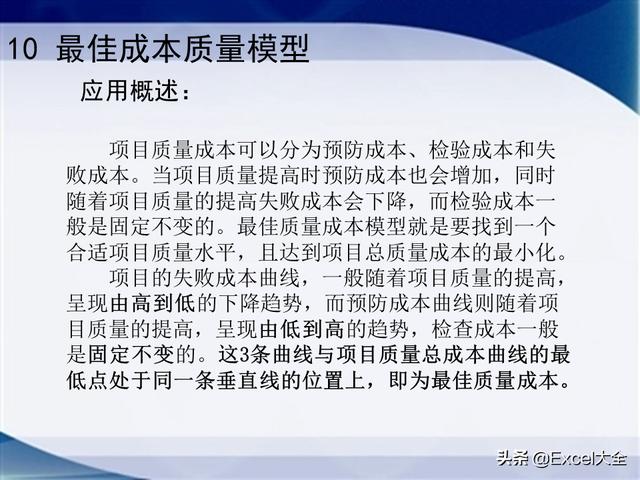 10 最佳成本质量模型

应用概述：

项目质量成本可以分为预防成本、检验成本和失败成本。当项目质量提高时预防成本也会增加，同时随着项目质量的提高失败成本会下降，而检验成本一般是固定不变的。最佳质量成本模型就是要找到一个合适项目质量水平，且达到项目总质量成本的最小化。

项目的失败成本曲线，一般随着项目质量的提高，呈现由高到低的下降趋势，而预防成本曲线则随着项目质量的提高，呈现由低到高的趋势，检查成本一般是固定不变的。这3条曲线与项目质量总成本曲线的最低点处于同一条垂直线的位置上，即为最佳质量成本。

头条 @Excel大全